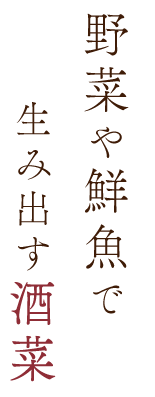 野菜や鮮魚で
生み出す酒菜